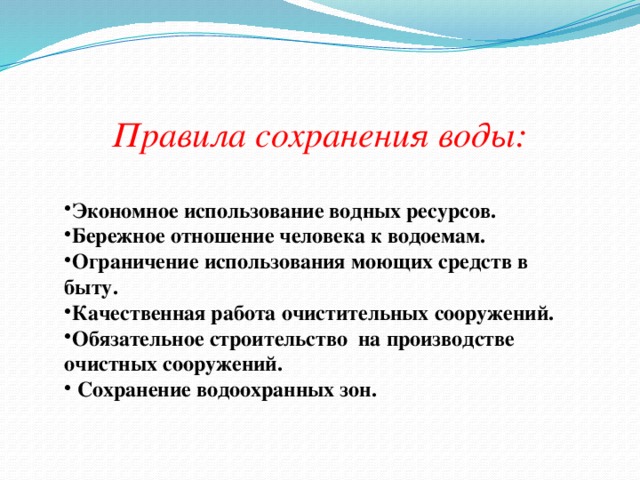 Правила сохранения воды:

•Экономное использование водных ресурсов.
•Бережное отношение человека к водоемам.
•Ограничение использования моющих средств в быту.
•Качественная работа очистительных сооружений.
•Обязательное строительство на производстве очистных сооружений.
• Сохранение водоохранных зон.